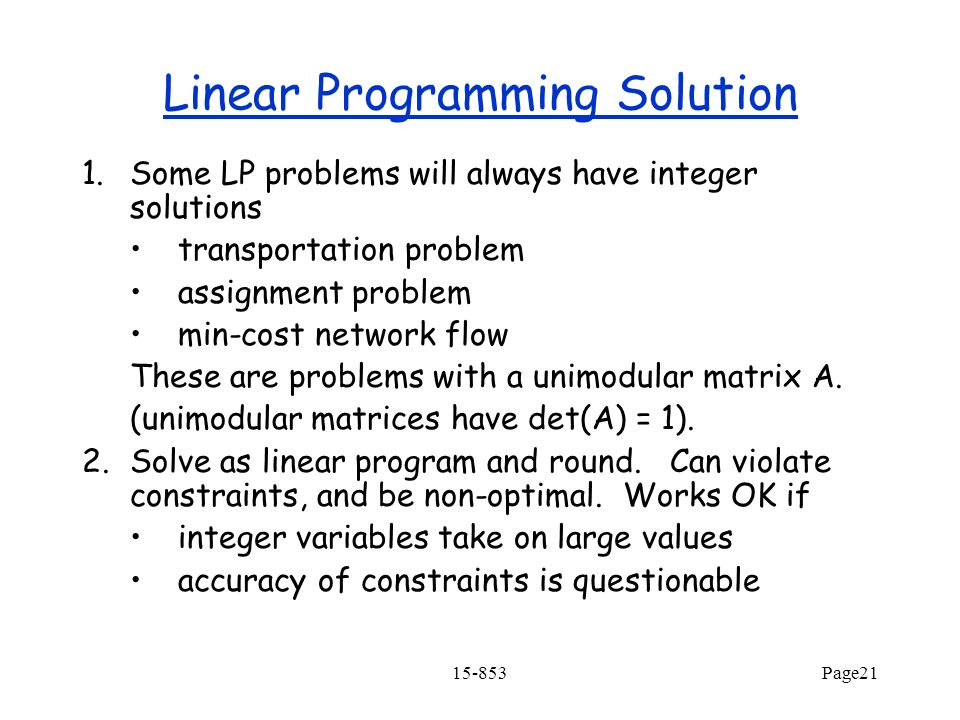 Linear Programming Solution

1. Some LP problems will always have integer solutions
• transportation problem
• assignment problem
• min-cost network flow
These are problems with a unimodular matrix A.
(unimodular matrices have det(A) = 1).

2. Solve as linear program and round. Can violate constraints, and be non-optimal. Works OK if
• integer variables take on large values
• accuracy of constraints is questionable

15-853

Page21